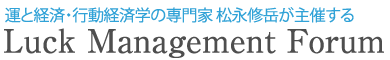 運と経済・行動経済学の専門家 松永修岳が主催する
Luck Management Forum